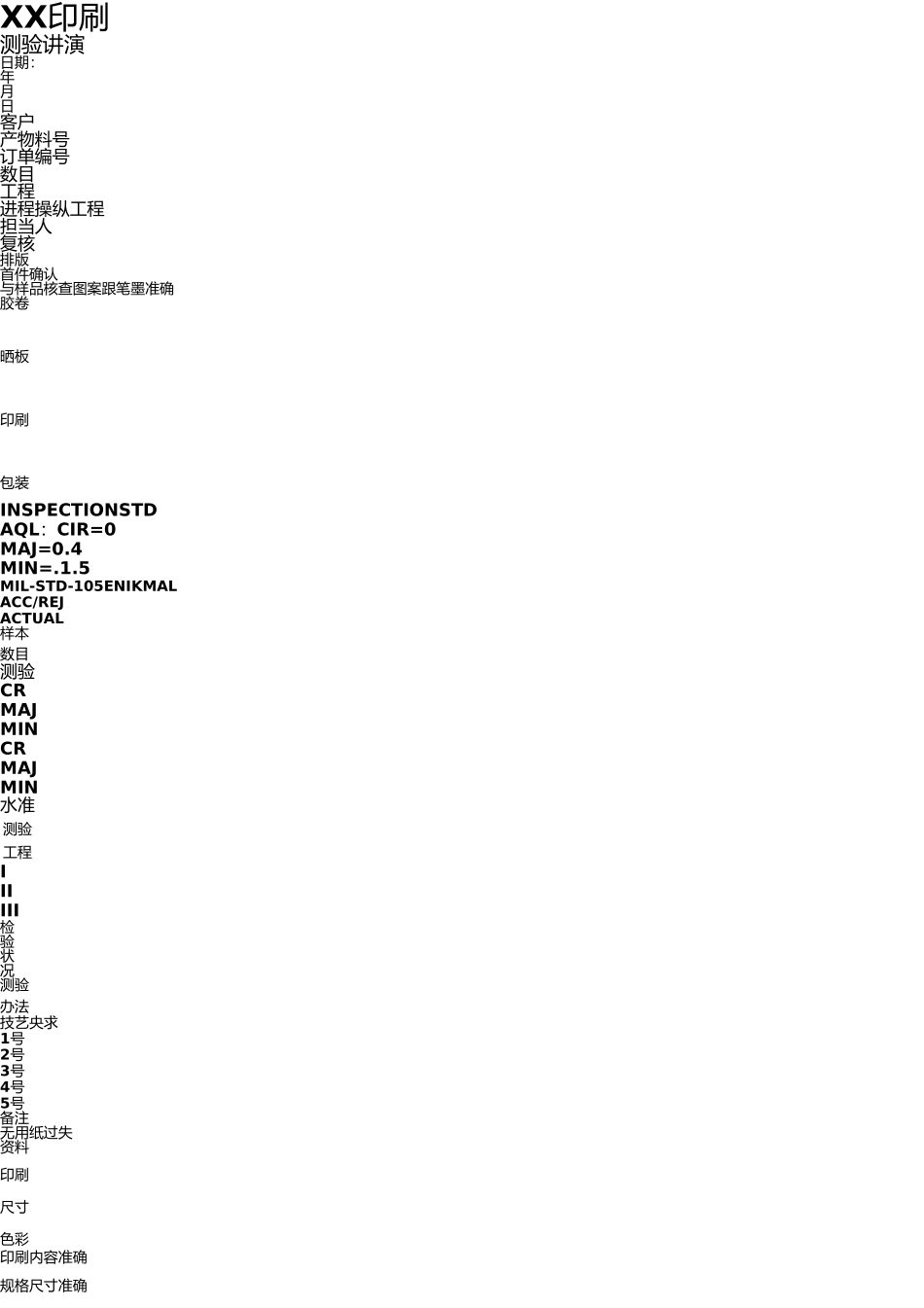 XX印刷
测验讲演
日期:
年
月
日
客户
产物料号
订单编号
数目
工程
进程操纵工程
担当人
复核
排版
首件确认
与样品核查图案跟笔墨准确
胶卷

晒板

印刷

包装
INSPECTIONSTD
AQL：CIR=0
MAJ=0.4
MIN=.1.5
MIL-STD-105ENIKMAL
ACC/REJ
ACTUAL
样本
数目
测验
CR
MAJ
MIN
CR
MAJ
MIN
水准
测验
工程
I
II
III
检
验
状
况
测验
办法
技艺央求
1号
2号
3号
4号
5号
备注
无用纸过失
资料

印刷

尺寸

色彩
印刷内容准确

规格尺寸准确